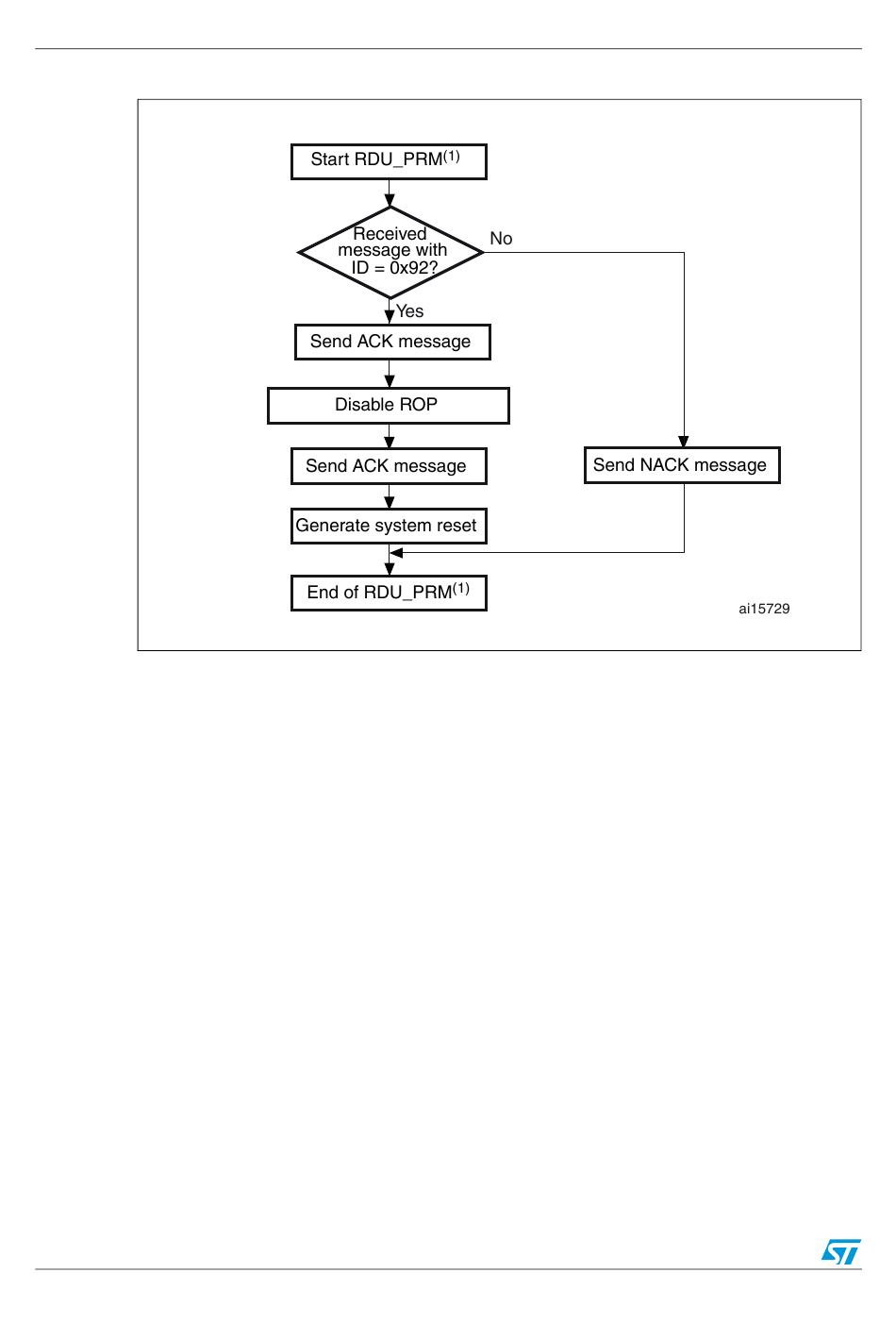 Start RDU_PRM$^{(1)}$

Received message with ID = 0x92?

No

Yes

Send ACK message

Disable ROP

Send ACK message

Send NACK message

Generate system reset

End of RDU_PRM$^{(1)}$

ai15729